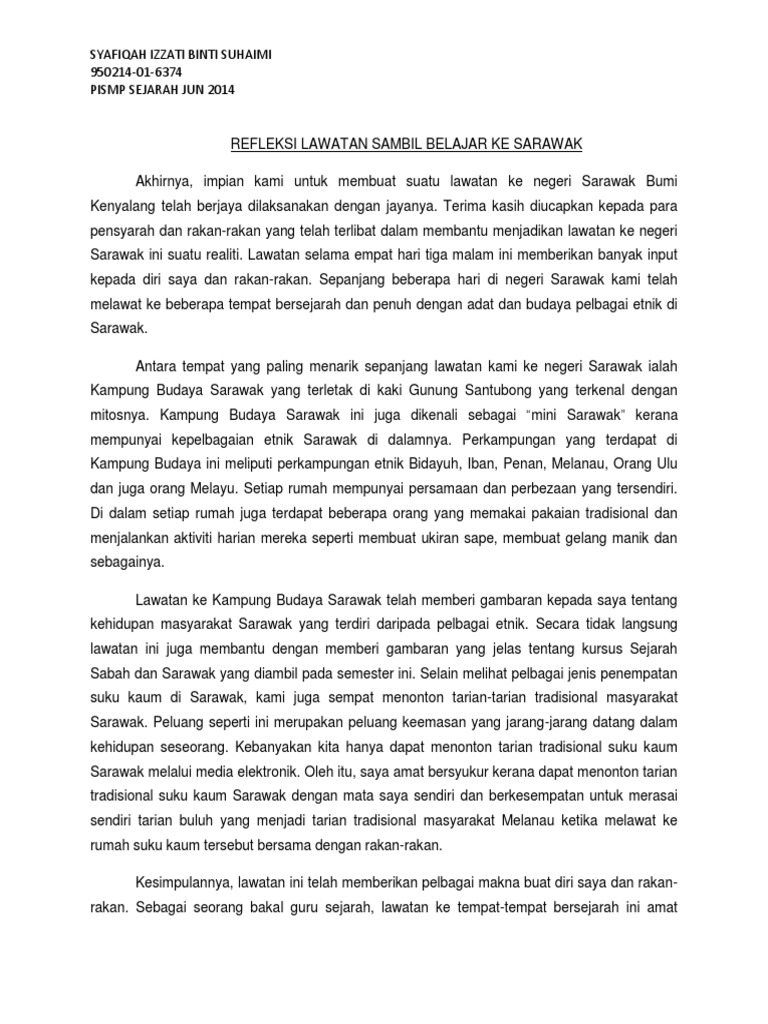 SYAFIQAH IZZATI BINTI SUHAIMI
950214-01-6374
PISMP SEJARAH JUN 2014

REFLEKSI LAWATAN SAMBIL BELAJAR KE SARAWAK

Akhirnya, impian kami untuk membuat suatu lawatan ke negeri Sarawak Bumi Kenyalang telah berjaya dilaksanakan dengan jayanya. Terima kasih diucapkan kepada para pensyarah dan rakan-rakan yang telah terlibat dalam membantu menjadikan lawatan ke negeri Sarawak ini suatu realiti. Lawatan selama empat hari tiga malam ini memberikan banyak input kepada diri saya dan rakan-rakan. Sepanjang beberapa hari di negeri Sarawak kami telah melawat ke beberapa tempat bersejarah dan penuh dengan adat dan budaya pelbagai etnik di Sarawak.

Antara tempat yang paling menarik sepanjang lawatan kami ke negeri Sarawak ialah Kampung Budaya Sarawak yang terletak di kaki Gunung Santubong yang terkenal dengan mitosnya. Kampung Budaya Sarawak ini juga dikenali sebagai "mini Sarawak" kerana mempunyai kepelbagaian etnik Sarawak di dalamnya. Perkampungan yang terdapat di Kampung Budaya ini meliputi perkampungan etnik Bidayuh, Iban, Penan, Melanau, Orang Ulu dan juga orang Melayu. Setiap rumah mempunyai persamaan dan perbezaan yang tersendiri. Di dalam setiap rumah juga terdapat beberapa orang yang memakai pakaian tradisional dan menjalankan aktiviti harian mereka seperti membuat ukiran sape, membuat gelang manik dan sebagainya.

Lawatan ke Kampung Budaya Sarawak telah memberi gambaran kepada saya tentang kehidupan masyarakat Sarawak yang terdiri daripada pelbagai etnik. Secara tidak langsung lawatan ini juga membantu dengan memberi gambaran yang jelas tentang kursus Sejarah Sabah dan Sarawak yang diambil pada semester ini. Selain melihat pelbagai jenis penempatan suku kaum di Sarawak, kami juga sempat menonton tarian-tarian tradisional masyarakat Sarawak. Peluang seperti ini merupakan peluang keemasan yang jarang-jarang datang dalam kehidupan seseorang. Kebanyakan kita hanya dapat menonton tarian tradisional suku kaum Sarawak melalui media elektronik. Oleh itu, saya amat bersyukur kerana dapat menonton tarian tradisional suku kaum Sarawak dengan mata saya sendiri dan berkesempatan untuk merasai sendiri tarian buluh yang menjadi tarian tradisional masyarakat Melanau ketika melawat ke rumah suku kaum tersebut bersama dengan rakan-rakan.

Kesimpulannya, lawatan ini telah memberikan pelbagai makna buat diri saya dan rakan-rakan. Sebagai seorang bakal guru sejarah, lawatan ke tempat-tempat bersejarah ini amat